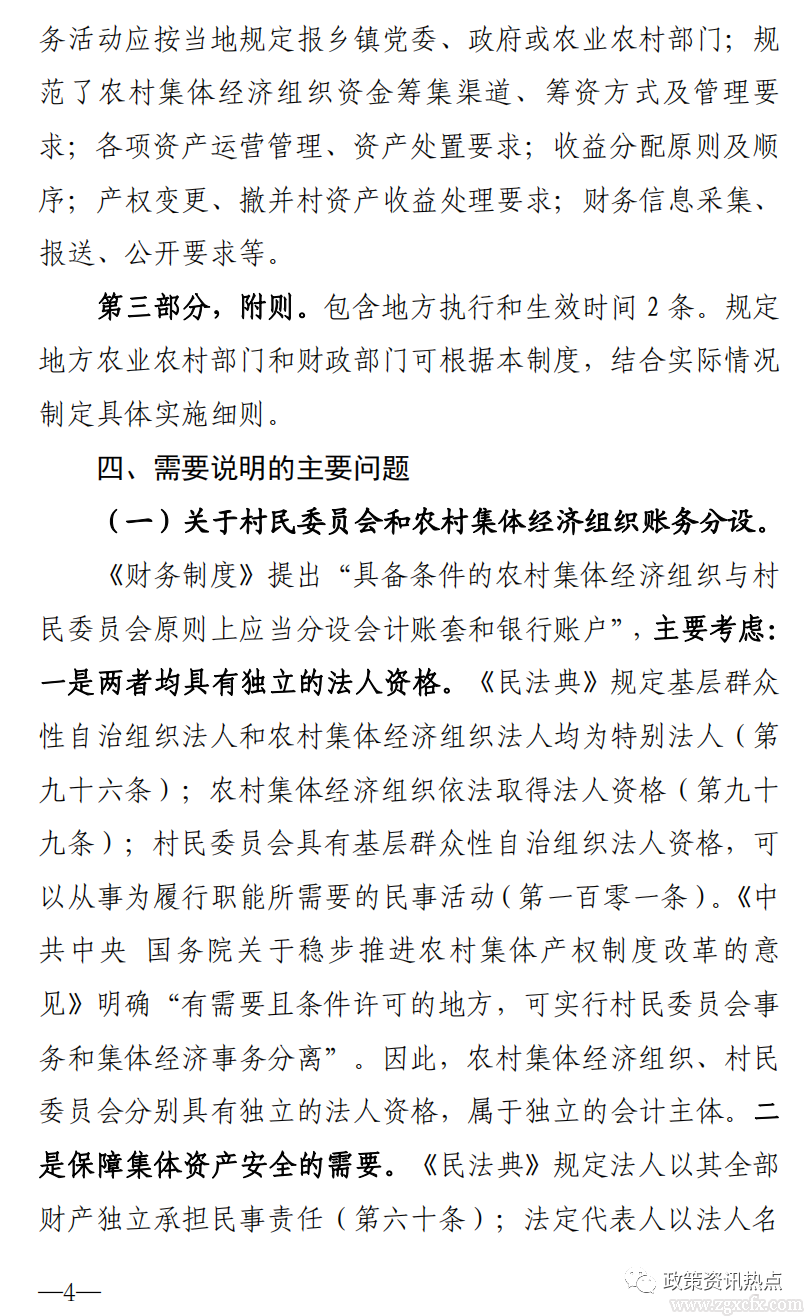 务活动应按当地规定报乡镇党委、政府或农业农村部门；规范了农村集体经济组织资金筹集渠道、筹资方式及管理要求；各项资产运营管理、资产处置要求；收益分配原则及顺序；产权变更、撤并村资产收益处理要求；财务信息采集、报送、公开要求等。

第三部分，附则。包含地方执行和生效时间 2 条。规定地方农业农村部门和财政部门可根据本制度，结合实际情况制定具体实施细则。

四、需要说明的主要问题

（一）关于村民委员会和农村集体经济组织账务分设。

《财务制度》提出“具备条件的农村集体经济组织与村民委员会原则上应当分设会计账套和银行账户”，主要考虑：一是两者均具有独立的法人资格。《民法典》规定基层群众性自治组织法人和农村集体经济组织法人均为特别法人（第九十六条）；农村集体经济组织依法取得法人资格（第九十九条）；村民委员会具有基层群众性自治组织法人资格，可以从事为履行职能所需要的民事活动（第一百零一条）。《中共中央 国务院关于稳步推进农村集体产权制度改革的意见》明确“有需要且条件许可的地方，可实行村民委员会事务和集体经济事务分离”。因此，农村集体经济组织、村民委员会分别具有独立的法人资格，属于独立的会计主体。二是保障集体资产安全的需要。《民法典》规定法人以其全部财产独立承担民事责任（第六十条）；法定代表人以法人名

—4—

政策资讯热点
www.zgxcfx.com